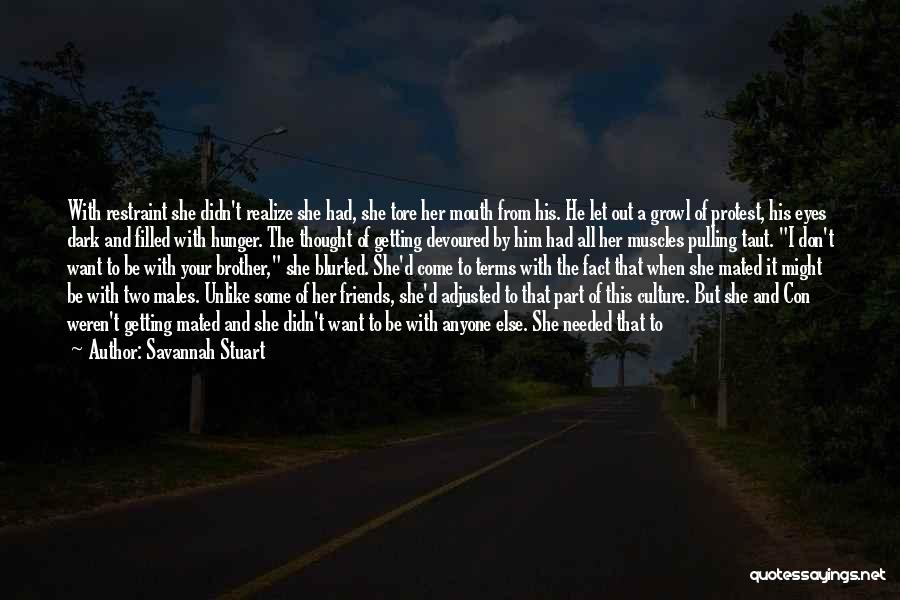 With restraint she didn't realize she had, she tore her mouth from his. He let out a growl of protest, his eyes dark and filled with hunger. The thought of getting devoured by him had all her muscles pulling taut. "I don't want to be with your brother," she blurted. She'd come to terms with the fact that when she mated it might be with two males. Unlike some of her friends, she'd adjusted to that part of this culture. But she and Con weren't getting mated and she didn't want to be with anyone else. She needed that to

— Author: Savannah Stuart

quotessayings.net